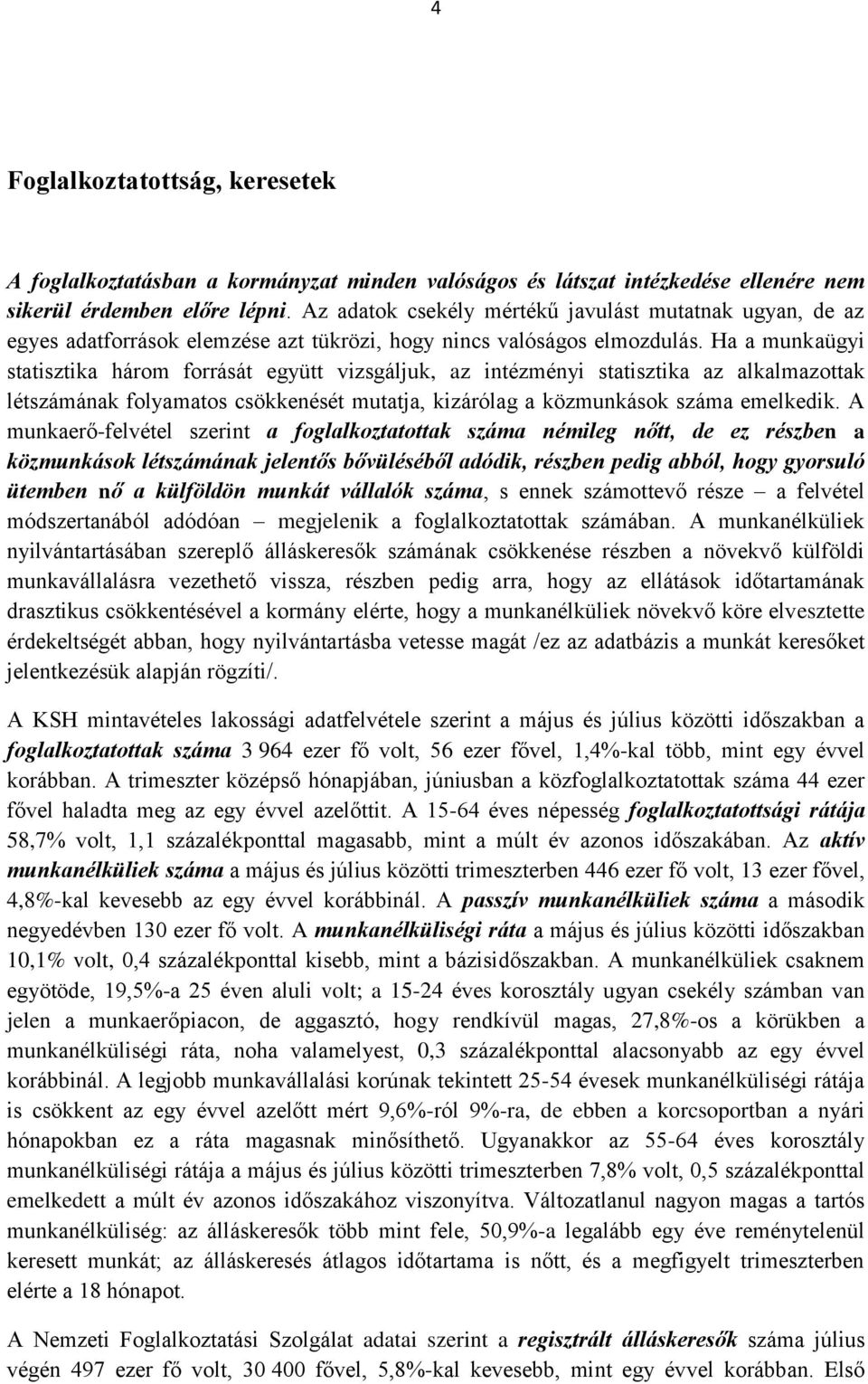 4

Foglalkoztatottság, keresetek

A foglalkoztatásban a kormányzat minden valóságos és látszat intézkedése ellenére nem sikerül érdemben előre lépni. Az adatok csekély mértékű javulást mutatnak ugyan, de az egyes adatforrások elemzése azt tükrözi, hogy nincs valóságos elmozdulás. Ha a munkaügyi statisztika három forrását együtt vizsgáljuk, az intézményi statisztika az alkalmazottak létszámának folyamatos csökkenését mutatja, kizárólag a közmunkások száma emelkedik. A munkaerő-felvétel szerint a foglalkoztatottak száma némileg nőtt, de ez részben a közmunkások létszámának jelentős bővüléséből adódik, részben pedig abból, hogy gyorsuló ütemben nő a külföldön munkát vállalók száma, s ennek számottevő része – a felvétel módszertanából adódóan – megjelenik a foglalkoztatottak számában. A munkanélküliek nyilvántartásában szereplő álláskeresők számának csökkenése részben a növekvő külföldi munkavállalásra vezethető vissza, részben pedig arra, hogy az ellátások időtartamának drasztikus csökkentésével a kormány elérte, hogy a munkanélküliek növekvő köre elvesztette érdekeltségét abban, hogy nyilvántartásba vetesse magát /ez az adatbázis a munkát keresőket jelentkezésük alapján rögzíti/.

A KSH mintavételes lakossági adatfelvétele szerint a május és július közötti időszakban a foglalkoztatottak száma 3 964 ezer fő volt, 56 ezer fővel, 1,4%-kal több, mint egy évvel korábban. A trimeszter középső hónapjában, júniusban a közfoglalkoztatottak száma 44 ezer fővel haladta meg az egy évvel azelőttit. A 15-64 éves népesség foglalkoztatottsági rátája 58,7% volt, 1,1 százalékponttal magasabb, mint a múlt év azonos időszakában. Az aktív munkanélküliek száma a május és július közötti trimeszterben 446 ezer fő volt, 13 ezer fővel, 4,8%-kal kevesebb az egy évvel korábbinál. A passzív munkanélküliek száma a második negyedévben 130 ezer fő volt. A munkanélküliségi ráta a május és július közötti időszakban 10,1% volt, 0,4 százalékponttal kisebb, mint a bázisidőszakban. A munkanélküliek csaknem egyötöde, 19,5%-a 25 éven aluli volt; a 15-24 éves korosztály ugyan csekély számban van jelen a munkaerőpiacon, de aggasztó, hogy rendkívül magas, 27,8%-os a körükben a munkanélküliségi ráta, noha valamelyest, 0,3 százalékponttal alacsonyabb az egy évvel korábbinál. A legjobb munkavállalási korúnak tekintett 25-54 évesek munkanélküliségi rátája is csökkent az egy évvel azelőtt mért 9,6%-ról 9%-ra, de ebben a korcsoportban a nyári hónapokban ez a ráta magasnak minősíthető. Ugyanakkor az 55-64 éves korosztály munkanélküliségi rátája a május és július közötti trimeszterben 7,8% volt, 0,5 százalékponttal emelkedett a múlt év azonos időszakához viszonyítva. Változatlanul nagyon magas a tartós munkanélküliség: az álláskeresők több mint fele, 50,9%-a legalább egy éve reménytelenül keresett munkát; az álláskeresés átlagos időtartama is nőtt, és a megfigyelt trimeszterben elérte a 18 hónapot.

A Nemzeti Foglalkoztatási Szolgálat adatai szerint a regisztrált álláskeresők száma július végén 497 ezer fő volt, 30 400 fővel, 5,8%-kal kevesebb, mint egy évvel korábban. Első